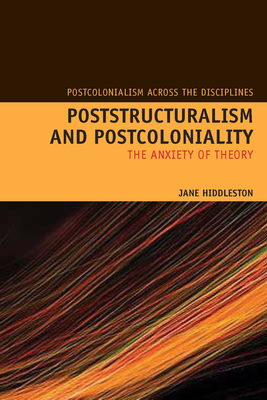 POSTCOLONIALISM ACROSS THE DISCIPLINES

POSTSTRUCTURALISM AND POSTCOLONIALITY

THE ANXIETY OF THEORY

JANE HIDDLESTON